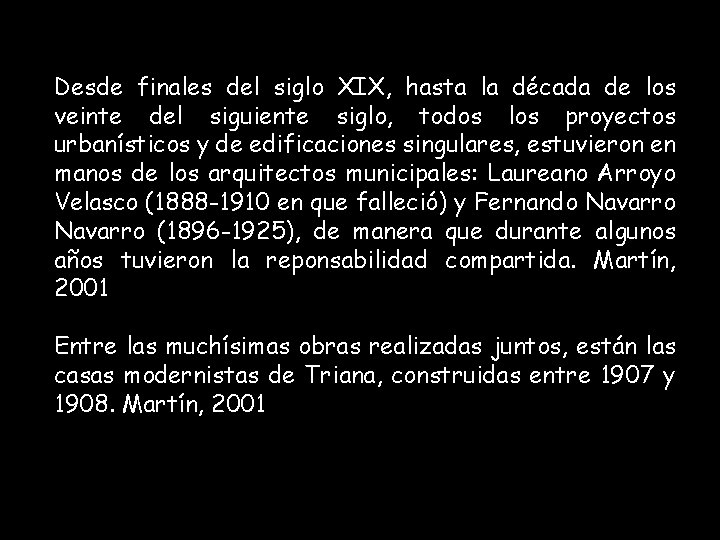 Desde finales del siglo XIX, hasta la década de los veinte del siguiente siglo, todos los proyectos urbanísticos y de edificaciones singulares, estuvieron en manos de los arquitectos municipales: Laureano Arroyo Velasco (1888-1910 en que falleció) y Fernando Navarro Navarro (1896-1925), de manera que durante algunos años tuvieron la reponsabilidad compartida. Martín, 2001

Entre las muchísimas obras realizadas juntos, están las casas modernistas de Triana, construidas entre 1907 y 1908. Martín, 2001